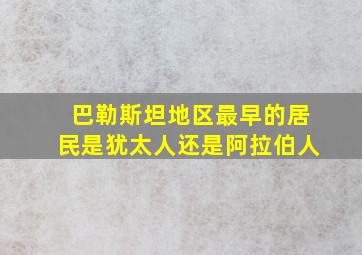 巴勒斯坦地区最早的居民是犹太人还是阿拉伯人